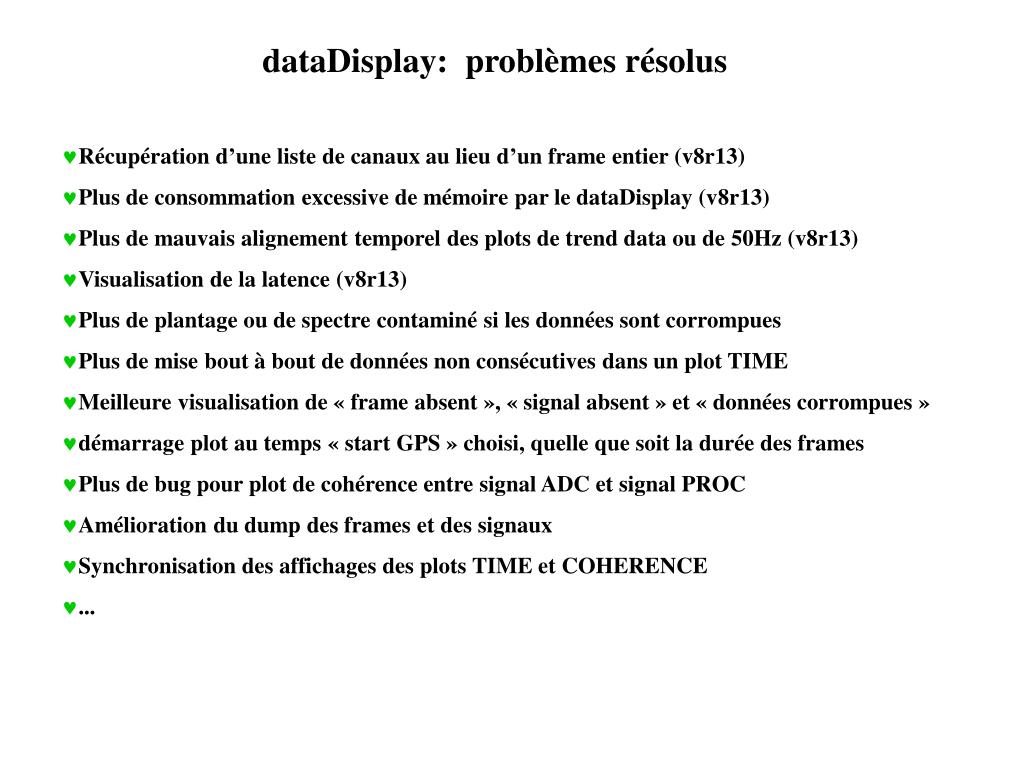 dataDisplay:  problèmes résolus

♥Récupération d’une liste de canaux au lieu d’un frame entier (v8r13)

♥Plus de consommation excessive de mémoire par le dataDisplay (v8r13)

♥Plus de mauvais alignement temporel des plots de trend data ou de 50Hz (v8r13)

♥Visualisation de la latence (v8r13)

♥Plus de plantage ou de spectre contaminé si les données sont corrompues

♥Plus de mise bout à bout de données non consécutives dans un plot TIME

♥Meilleure visualisation de « frame absent », « signal absent » et « données corrompues »

♥démarrage plot au temps « start GPS » choisi, quelle que soit la durée des frames

♥Plus de bug pour plot de cohérence entre signal ADC et signal PROC

♥Amélioration du dump des frames et des signaux

♥Synchronisation des affichages des plots TIME et COHERENCE

♥...